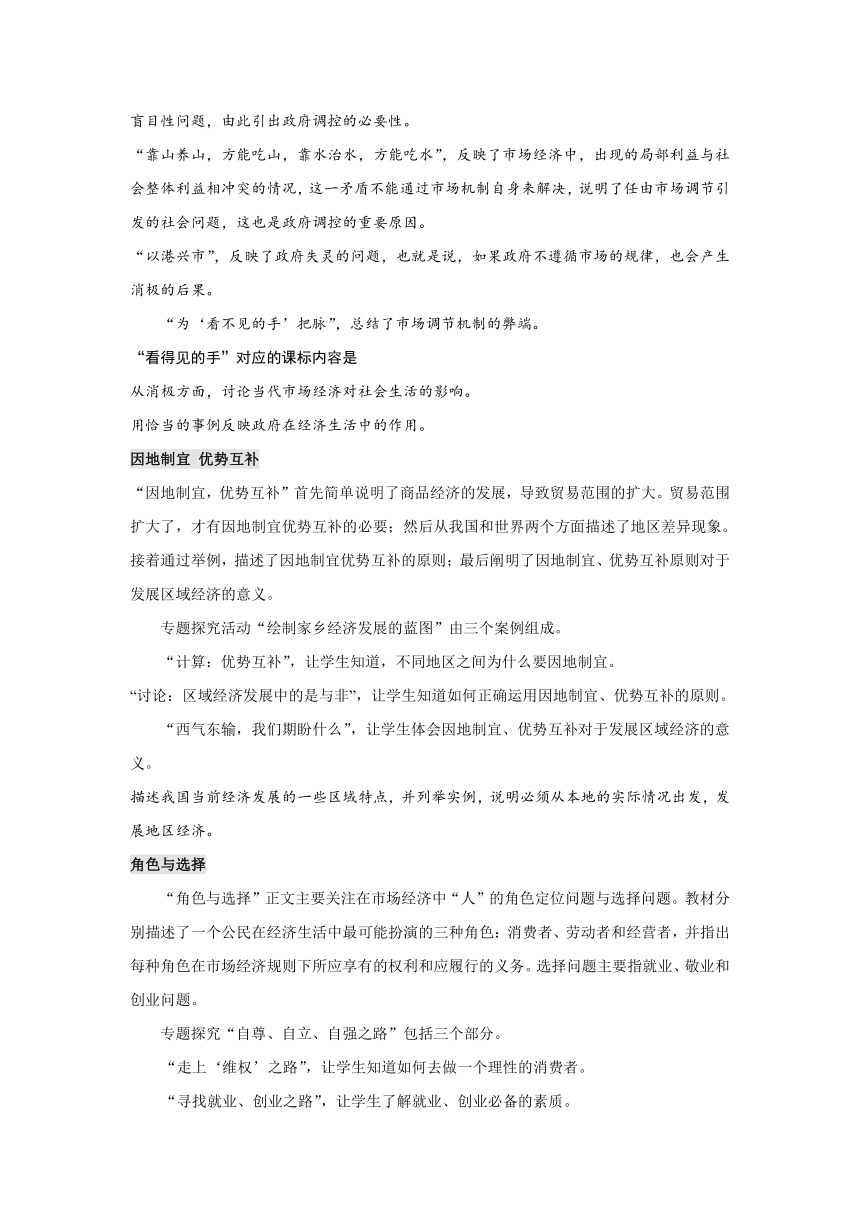 盲目性问题，由此引出政府调控的必要性。

“靠山养山，方能吃山，靠水治水，方能吃水”，反映了市场经济中，出现的局部利益与社会整体利益相冲突的情况，这一矛盾不能通过市场机制自身来解决，说明了任由市场调节引发的社会问题，这也是政府调控的重要原因。

“以港兴市”，反映了政府失灵的问题，也就是说，如果政府不遵循市场的规律，也会产生消极的后果。

“为‘看不见的手’把脉”，总结了市场调节机制的弊端。

“看得见的手”对应的课标内容是

从消极方面，讨论当代市场经济对社会生活的影响。

用恰当的事例反映政府在经济生活中的作用。

因地制宜 优势互补

“因地制宜，优势互补”首先简单说明了商品经济的发展，导致贸易范围的扩大。贸易范围扩大了，才有因地制宜优势互补的必要；然后从我国和世界两个方面描述了地区差异现象。接着通过举例，描述了因地制宜优势互补的原则；最后阐明了因地制宜、优势互补原则对于发展区域经济的意义。

专题探究活动“绘制家乡经济发展的蓝图”由三个案例组成。

“计算：优势互补”，让学生知道，不同地区之间为什么要因地制宜。

“讨论：区域经济发展中的是与非”，让学生知道如何正确运用因地制宜、优势互补的原则。

“西气东输，我们期盼什么”，让学生体会因地制宜、优势互补对于发展区域经济的意义。

描述我国当前经济发展的一些区域特点，并列举实例，说明必须从本地的实际情况出发，发展地区经济。

角色与选择

“角色与选择”正文主要关注在市场经济中“人”的角色定位问题与选择问题。教材分别描述了一个公民在经济生活中最可能扮演的三种角色：消费者、劳动者和经营者，并指出每种角色在市场经济规则下所应享有的权利和应履行的义务。选择问题主要指就业、敬业和创业问题。

专题探究“自尊、自立、自强之路”包括三个部分。

“走上‘维权’之路”，让学生知道如何去做一个理性的消费者。

“寻找就业、创业之路”，让学生了解就业、创业必备的素质。